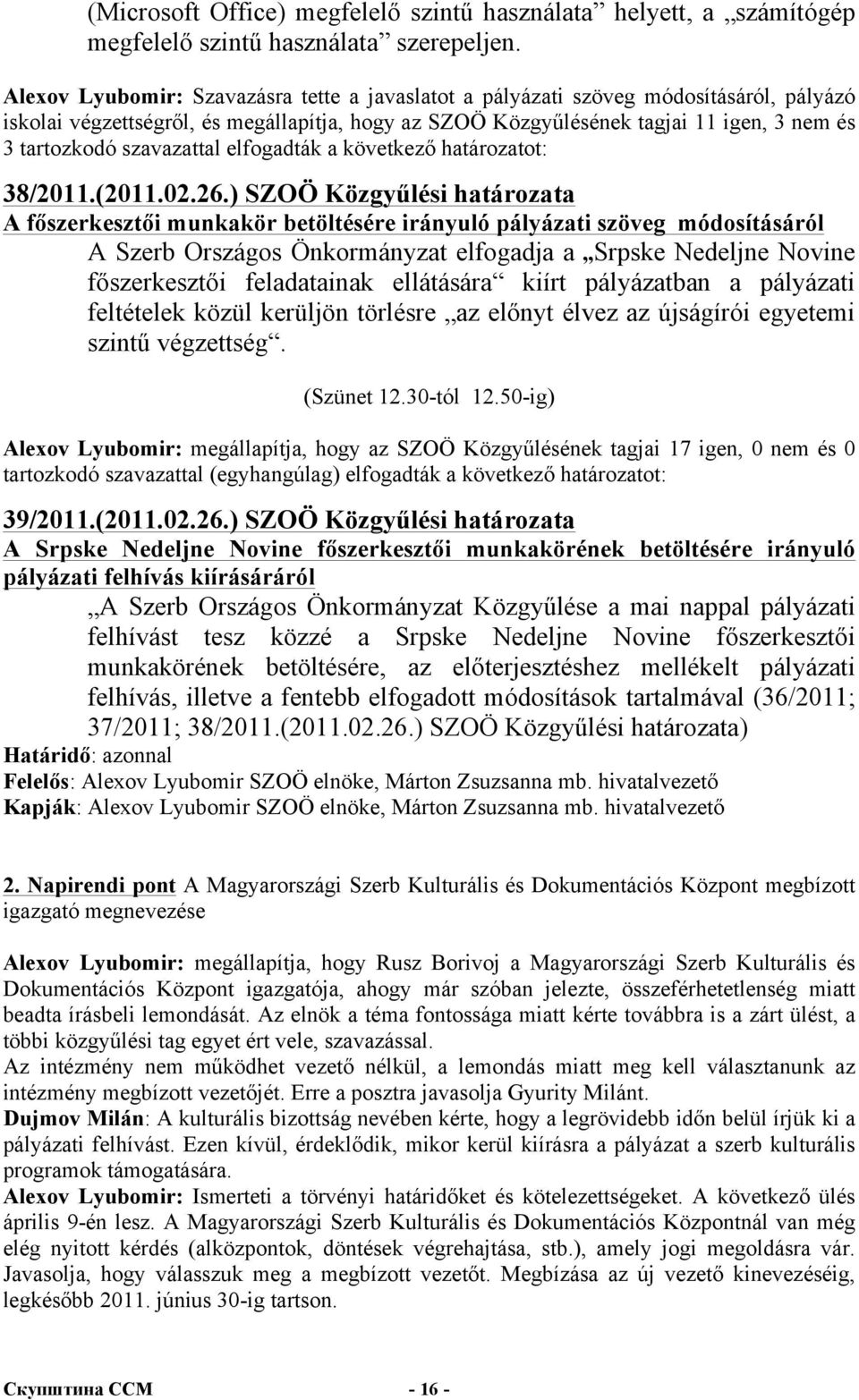 (Microsoft Office) megfelelő szintű használata” helyett, a „számítógép megfelelő szintű használata” szerepeljen.

Alexov Lyubomir: Szavazásra tette a javaslatot a pályázati szöveg módosításáról, pályázó iskolai végzettségről, és megállapítja, hogy az SZOÖ Közgyűlésének tagjai 11 igen, 3 nem és 3 tartozkodó szavazattal elfogadták a következő határozatot:

38/2011.(2011.02.26.) SZOÖ Közgyűlési határozata
A főszerkesztői munkakör betöltésére irányuló pályázati szöveg módosításáról
A Szerb Országos Önkormányzat elfogadja a „Srpske Nedeljne Novine főszerkesztői feladatainak ellátására“ kiírt pályázatban a pályázati feltételek közül kerüljön törlésre „az előnyt élvez az újságírói egyetemi szintű végzettség“.

(Szünet 12.30-tól 12.50-ig)

Alexov Lyubomir: megállapítja, hogy az SZOÖ Közgyűlésének tagjai 17 igen, 0 nem és 0 tartozkodó szavazattal (egyhangúlag) elfogadták a következő határozatot:

39/2011.(2011.02.26.) SZOÖ Közgyűlési határozata
A Srpske Nedeljne Novine főszerkesztői munkakörének betöltésére irányuló pályázati felhívás kiírásáráról
„A Szerb Országos Önkormányzat Közgyűlése a mai nappal pályázati felhívást tesz közzé a Srpske Nedeljne Novine főszerkesztői munkakörének betöltésére, az előterjesztéshez mellékelt pályázati felhívás, illetve a fentebb elfogadott módosítások tartalmával (36/2011; 37/2011; 38/2011.(2011.02.26.) SZOÖ Közgyűlési határozata)
Határidő: azonnal
Felelős: Alexov Lyubomir SZOÖ elnöke, Márton Zsuzsanna mb. hivatalvezető
Kapják: Alexov Lyubomir SZOÖ elnöke, Márton Zsuzsanna mb. hivatalvezető

2. Napirendi pont A Magyarországi Szerb Kulturális és Dokumentációs Központ megbízott igazgató megnevezése

Alexov Lyubomir: megállapítja, hogy Rusz Borivoj a Magyarországi Szerb Kulturális és Dokumentációs Központ igazgatója, ahogy már szóban jelezte, összeférhetetlenség miatt beadta írásbeli lemondását. Az elnök a téma fontossága miatt kérte továbbra is a zárt ülést, a többi közgyűlési tag egyet ért vele, szavazással.
Az intézmény nem működhet vezető nélkül, a lemondás miatt meg kell választanunk az intézmény megbízott vezetőjét. Erre a posztra javasolja Gyurity Milánt.
Dujmov Milán: A kulturális bizottság nevében kérte, hogy a legrövidebb időn belül írjük ki a pályázati felhívást. Ezen kívül, érdeklődik, mikor kerül kiírásra a pályázat a szerb kulturális programok támogatására.
Alexov Lyubomir: Ismerteti a törvényi határidőket és kötelezettségeket. A következő ülés április 9-én lesz. A Magyarországi Szerb Kulturális és Dokumentációs Központnál van még elég nyitott kérdés (alközpontok, döntések végrehajtása, stb.), amely jogi megoldásra vár. Javasolja, hogy válasszuk meg a megbízott vezetőt. Megbízása az új vezető kinevezéséig, legkésőbb 2011. június 30-ig tartson.

Скупштина ССМ - 16 -